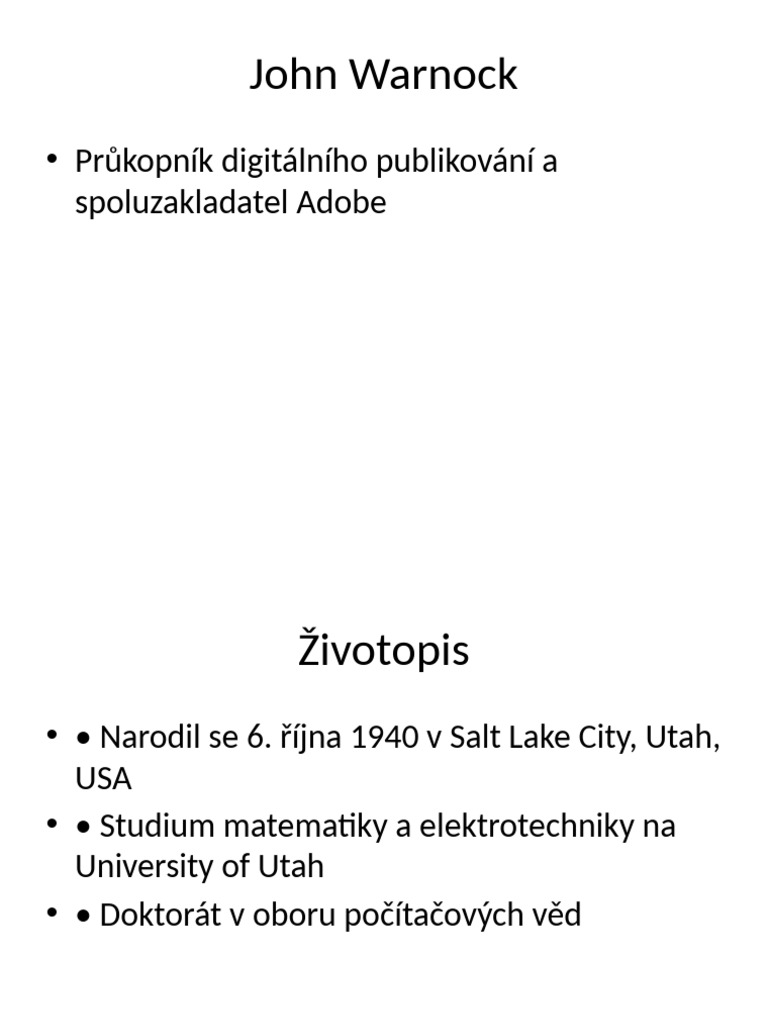 John Warnock

• Průkopník digitálního publikování a spoluzakladatel Adobe

Životopis

• • Narodil se 6. října 1940 v Salt Lake City, Utah, USA
• • Studium matematiky a elektrotechniky na University of Utah
• • Doktorát v oboru počítačových věd